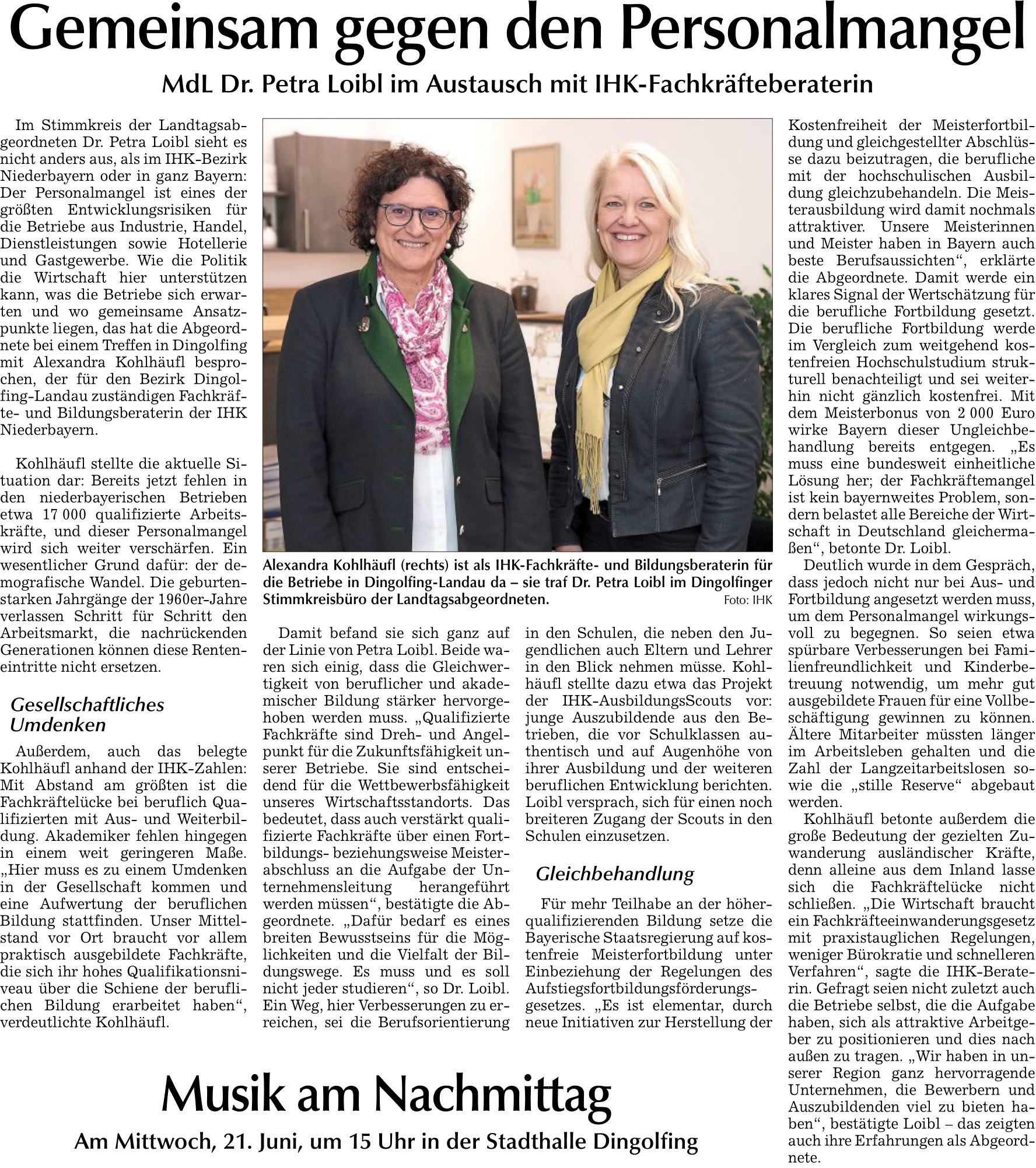 Gemeinsam gegen den Personalmangel

MdL Dr. Petra Loibl im Austausch mit IHK-Fachkräfteberaterin

Im Stimmkreis der Landtagsabgeordneten Dr. Petra Loibl sieht es nicht anders aus, als im IHK-Bezirk Niederbayern oder in ganz Bayern: Der Personalmangel ist eines der größten Entwicklungsrisiken für die Betriebe aus Industrie, Handel, Dienstleistungen sowie Hotellerie und Gastgewerbe. Wie die Politik die Wirtschaft hier unterstützen kann, was die Betriebe sich erwarten und wo gemeinsame Ansatzpunkte liegen, das hat die Abgeordnete bei einem Treffen in Dingolfing mit Alexandra Kohlhäufl besprochen, der für den Bezirk Dingolfing-Landau zuständigen Fachkräfte- und Bildungsberaterin der IHK Niederbayern.

Kohlhäufl stellte die aktuelle Situation dar: Bereits jetzt fehlen in den niederbayerischen Betrieben etwa 17 000 qualifizierte Arbeitskräfte, und dieser Personalmangel wird sich weiter verschärfen. Ein wesentlicher Grund dafür: der demografische Wandel. Die geburtenstarken Jahrgänge der 1960er-Jahre verlassen Schritt für Schritt den Arbeitsmarkt, die nachrückenden Generationen können diese Renteneintritte nicht ersetzen.

Gesellschaftliches Umdenken

Außerdem, auch das belegte Kohlhäufl anhand der IHK-Zahlen: Mit Abstand am größten ist die Fachkräftelücke bei beruflich Qualifizierten mit Aus- und Weiterbildung. Akademiker fehlen hingegen in einem weit geringeren Maße. „Hier muss es zu einem Umdenken in der Gesellschaft kommen und eine Aufwertung der beruflichen Bildung stattfinden. Unser Mittelstand vor Ort braucht vor allem praktisch ausgebildete Fachkräfte, die sich ihr hohes Qualifikationsniveau über die Schiene der beruflichen Bildung erarbeitet haben“, verdeutlichte Kohlhäufl.

Alexandra Kohlhäufl (rechts) ist als IHK-Fachkräfte- und Bildungsberaterin für die Betriebe in Dingolfing-Landau da – sie traf Dr. Petra Loibl im Dingolfinger Stimmkreisbüro der Landtagsabgeordneten. Foto: IHK

Damit befand sie sich ganz auf der Linie von Petra Loibl. Beide waren sich einig, dass die Gleichwertigkeit von beruflicher und akademischer Bildung stärker hervorgehoben werden muss. „Qualifizierte Fachkräfte sind Dreh- und Angelpunkt für die Zukunftsfähigkeit unserer Betriebe. Sie sind entscheidend für die Wettbewerbsfähigkeit unseres Wirtschaftsstandorts. Das bedeutet, dass auch verstärkt qualifizierte Fachkräfte über einen Fortbildungs- beziehungsweise Meisterabschluss an die Aufgabe der Unternehmensleitung herangeführt werden müssen“, bestätigte die Abgeordnete. „Dafür bedarf es eines breiten Bewusstseins für die Möglichkeiten und die Vielfalt der Bildungswege. Es muss und es soll nicht jeder studieren“, so Dr. Loibl. Ein Weg, hier Verbesserungen zu erreichen, sei die Berufsorientierung in den Schulen, die neben den Jugendlichen auch Eltern und Lehrer in den Blick nehmen müsse. Kohlhäufl stellte dazu etwa das Projekt der IHK-AusbildungsScouts vor: junge Auszubildende aus den Betrieben, die vor Schulklassen authentisch und auf Augenhöhe von ihrer Ausbildung und der weiteren beruflichen Entwicklung berichten. Loibl versprach, sich für einen noch breiteren Zugang der Scouts in den Schulen einzusetzen.

Gleichbehandlung

Für mehr Teilhabe an der höherqualifizierenden Bildung setze die Bayerische Staatsregierung auf kostenfreie Meisterfortbildung unter Einbeziehung der Regelungen des Aufstiegsfortbildungsförderungsgesetzes. „Es ist elementar, durch neue Initiativen zur Herstellung der Kostenfreiheit der Meisterfortbildung und gleichgestellter Abschlüsse dazu beizutragen, die berufliche mit der hochschulischen Ausbildung gleichzubehandeln. Die Meisterausbildung wird damit nochmals attraktiver. Unsere Meisterinnen und Meister haben in Bayern auch beste Berufsaussichten“, erklärte die Abgeordnete. Damit werde ein klares Signal der Wertschätzung für die berufliche Fortbildung gesetzt. Die berufliche Fortbildung werde im Vergleich zum weitgehend kostenfreien Hochschulstudium strukturell benachteiligt und sei weiterhin nicht gänzlich kostenfrei. Mit dem Meisterbonus von 2 000 Euro wirke Bayern dieser Ungleichbehandlung bereits entgegen. „Es muss eine bundesweit einheitliche Lösung her; der Fachkräftemangel ist kein bayernweites Problem, sondern belastet alle Bereiche der Wirtschaft in Deutschland gleichermaßen“, betonte Dr. Loibl.

Deutlich wurde in dem Gespräch, dass jedoch nicht nur bei Aus- und Fortbildung angesetzt werden muss, um dem Personalmangel wirkungsvoll zu begegnen. So seien etwa spürbare Verbesserungen bei Familienfreundlichkeit und Kinderbetreuung notwendig, um mehr gut ausgebildete Frauen für eine Vollbeschäftigung gewinnen zu können. Ältere Mitarbeiter müssten länger im Arbeitsleben gehalten und die Zahl der Langzeitarbeitslosen sowie die „stille Reserve“ abgebaut werden.

Kohlhäufl betonte außerdem die große Bedeutung der gezielten Zuwanderung ausländischer Kräfte, denn alleine aus dem Inland lasse sich die Fachkräftelücke nicht schließen. „Die Wirtschaft braucht ein Fachkräfteeinwanderungsgesetz mit praxistauglichen Regelungen, weniger Bürokratie und schnelleren Verfahren“, sagte die IHK-Beraterin. Gefragt seien nicht zuletzt auch die Betriebe selbst, die die Aufgabe haben, sich als attraktive Arbeitgeber zu positionieren und dies nach außen zu tragen. „Wir haben in unserer Region ganz hervorragende Unternehmen, die Bewerbern und Auszubildenden viel zu bieten haben“, bestätigte Loibl – das zeigten auch ihre Erfahrungen als Abgeordnete.

Musik am Nachmittag

Am Mittwoch, 21. Juni, um 15 Uhr in der Stadthalle Dingolfing